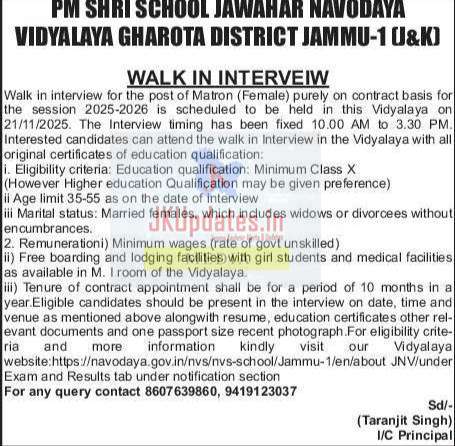 PM SHRI SCHOOL JAWAHAR NAVODAYA VIDYALAYA GHAROTA DISTRICT JAMMU-1 (J&K)

WALK IN INTERVEIW

Walk in interview for the post of Matron (Female) purely on contract basis for the session 2025-2026 is scheduled to be held in this Vidyalaya on 21/11/2025. The Interview timing has been fixed 10.00 AM to 3.30 PM. Interested candidates can attend the walk in Interview in the Vidyalaya with all original certificates of education qualification:

i. Eligibility criteria: Education qualification: Minimum Class X (However Higher education Qualification may be given preference)

ii Age limit 35-55 as on the date of interview

iii Marital status: Married females, which includes widows or divorcees without encumbrances.

2. Remunerationi) Minimum wages (rate of govt unskilled)

ii) Free boarding and lodging facilities with girl students and medical facilities as available in M. I room of the Vidyalaya.

iii) Tenure of contract appointment shall be for a period of 10 months in a year.Eligible candidates should be present in the interview on date, time and venue as mentioned above alongwith resume, education certificates other relevant documents and one passport size recent photograph.For eligibility criteria and more information kindly visit our Vidyalaya website:https://navodaya.gov.in/nvs/nvs-school/Jammu-1/en/about JNV/under Exam and Results tab under notification section

For any query contact 8607639860, 9419123037

Sd/-
(Taranjit Singh)
I/C Principal

JKUpdates.in